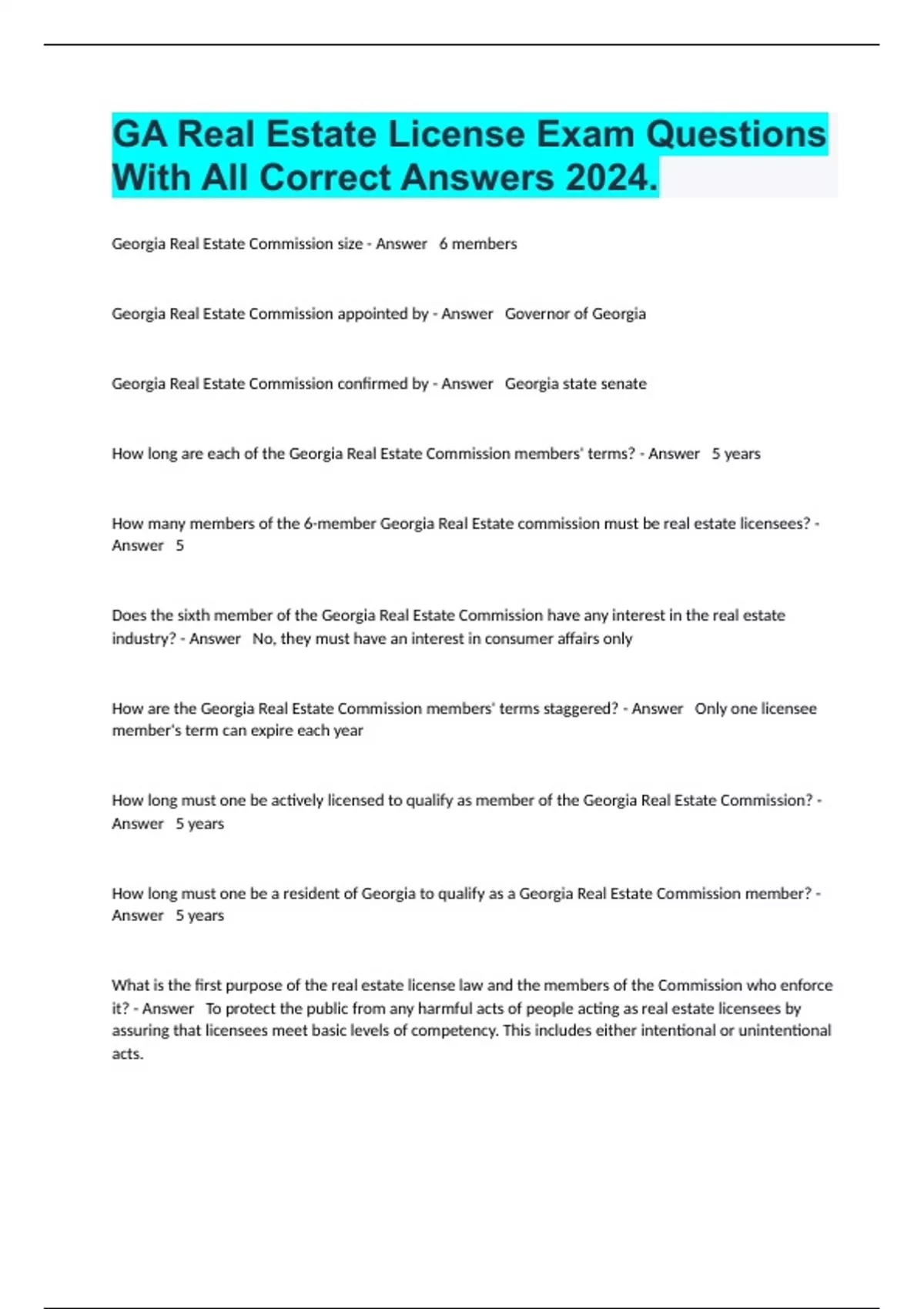 GA Real Estate License Exam Questions With All Correct Answers 2024.

Georgia Real Estate Commission size - Answer 6 members

Georgia Real Estate Commission appointed by - Answer Governor of Georgia

Georgia Real Estate Commission confirmed by - Answer Georgia state senate

How long are each of the Georgia Real Estate Commission members' terms? - Answer 5 years

How many members of the 6-member Georgia Real Estate commission must be real estate licensees? - Answer 5

Does the sixth member of the Georgia Real Estate Commission have any interest in the real estate industry? - Answer No, they must have an interest in consumer affairs only

How are the Georgia Real Estate Commission members' terms staggered? - Answer Only one licensee member's term can expire each year

How long must one be actively licensed to qualify as member of the Georgia Real Estate Commission? - Answer 5 years

How long must one be a resident of Georgia to qualify as a Georgia Real Estate Commission member? - Answer 5 years

What is the first purpose of the real estate license law and the members of the Commission who enforce it? - Answer To protect the public from any harmful acts of people acting as real estate licensees by assuring that licensees meet basic levels of competency. This includes either intentional or unintentional acts.